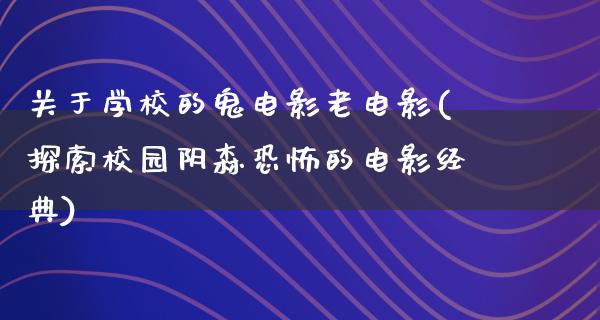 关于学校的鬼电影老电影(探索校园阴森恐怖的电影经典)